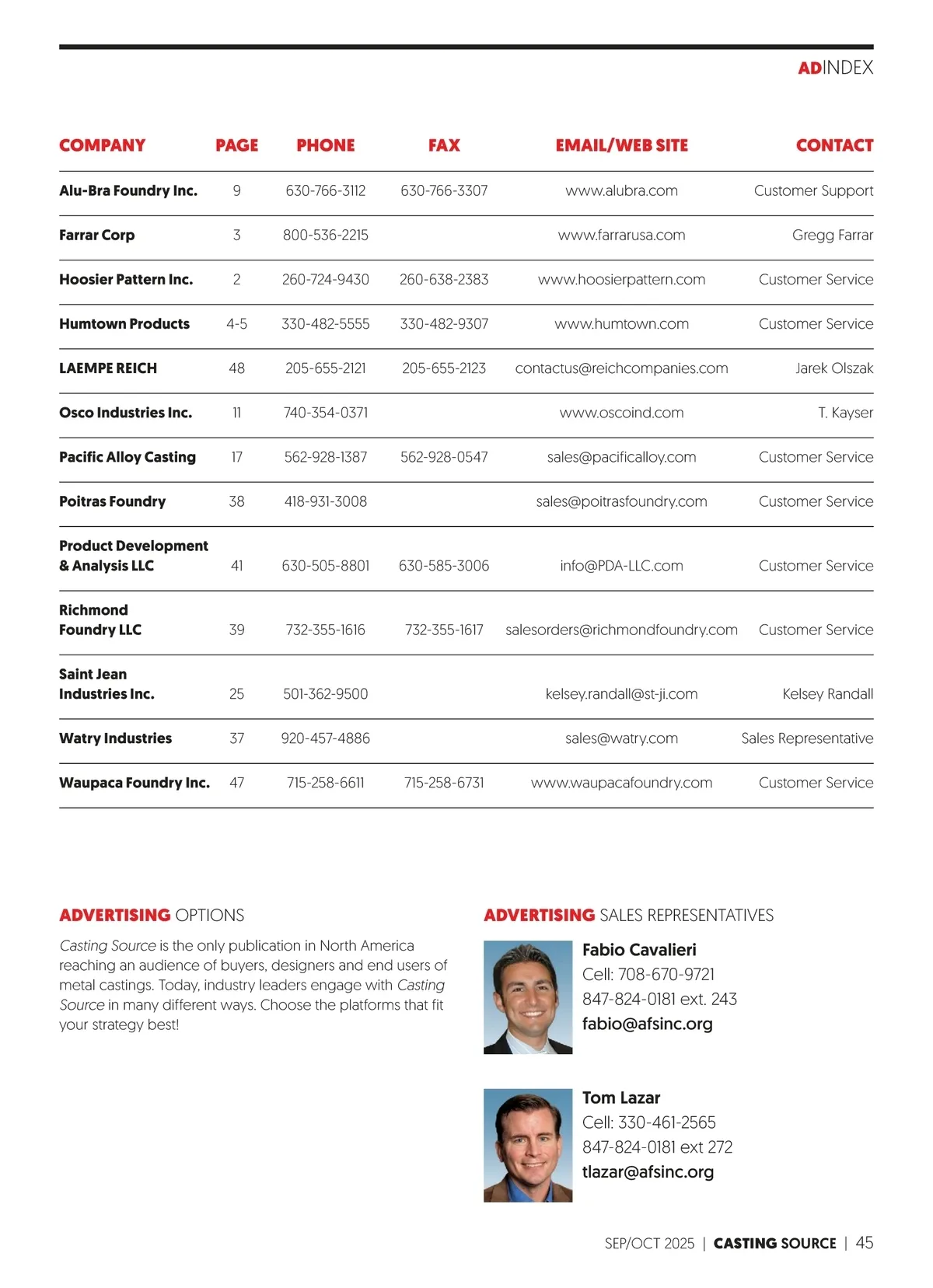 ADINDEX

| COMPANY | PAGE | PHONE | FAX | EMAIL/WEB SITE | CONTACT |
|---|---|---|---|---|---|
| Alu-Bra Foundry Inc. | 9 | 630-766-3112 | 630-766-3307 | www.alubra.com | Customer Support |
| Farrar Corp | 3 | 800-536-2215 | | www.farrarusa.com | Gregg Farrar |
| Hoosier Pattern Inc. | 2 | 260-724-9430 | 260-638-2383 | www.hoosierpattern.com | Customer Service |
| Humtown Products | 4-5 | 330-482-5555 | 330-482-9307 | www.humtown.com | Customer Service |
| LAEMPE REICH | 48 | 205-655-2121 | 205-655-2123 | contactus@reichcompanies.com | Jarek Olszak |
| Osco Industries Inc. | 11 | 740-354-0371 | | www.oscoind.com | T. Kayser |
| Pacific Alloy Casting | 17 | 562-928-1387 | 562-928-0547 | sales@pacificalloy.com | Customer Service |
| Poitras Foundry | 38 | 418-931-3008 | | sales@poitrasfoundry.com | Customer Service |
| Product Development & Analysis LLC | 41 | 630-505-8801 | 630-585-3006 | info@PDA-LLC.com | Customer Service |
| Richmond Foundry LLC | 39 | 732-355-1616 | 732-355-1617 | salesorders@richmondfoundry.com | Customer Service |
| Saint Jean Industries Inc. | 25 | 501-362-9500 | | kelsey.randall@st-ji.com | Kelsey Randall |
| Watry Industries | 37 | 920-457-4886 | | sales@watry.com | Sales Representative |
| Waupaca Foundry Inc. | 47 | 715-258-6611 | 715-258-6731 | www.waupacafoundry.com | Customer Service |

ADVERTISING OPTIONS

Casting Source is the only publication in North America reaching an audience of buyers, designers and end users of metal castings. Today, industry leaders engage with Casting Source in many different ways. Choose the platforms that fit your strategy best!

ADVERTISING SALES REPRESENTATIVES

Fabio Cavalieri
Cell: 708-670-9721
847-824-0181 ext. 243
fabio@afsinc.org

Tom Lazar
Cell: 330-461-2565
847-824-0181 ext 272
tlazar@afsinc.org

SEP/OCT 2025 | CASTING SOURCE | 45